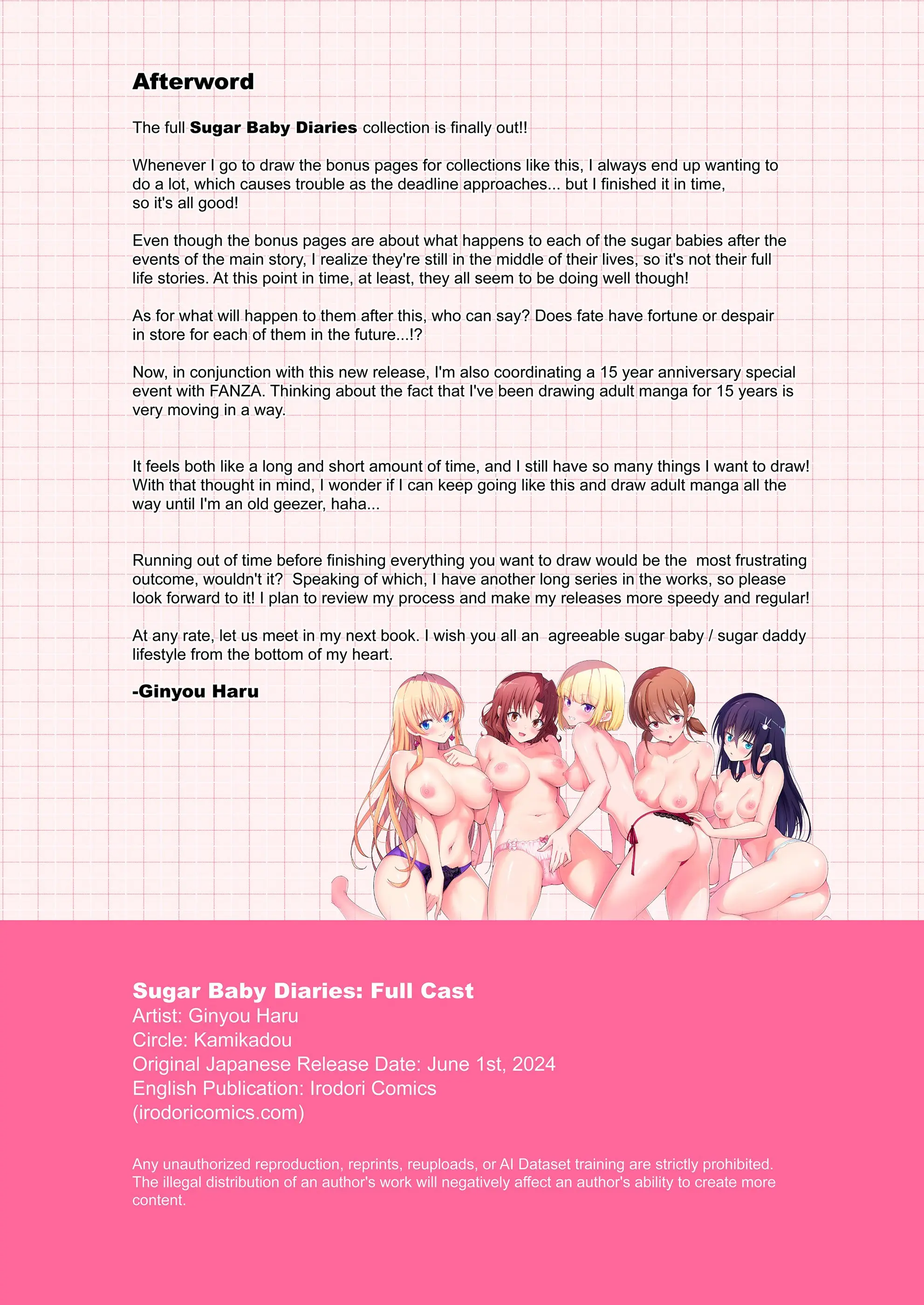 Afterword

The full Sugar Baby Diaries collection is finally out!!

Whenever I go to draw the bonus pages for collections like this, I always end up wanting to do a lot, which causes trouble as the deadline approaches... but I finished it in time, so it's all good!

Even though the bonus pages are about what happens to each of the sugar babies after the events of the main story, I realize they're still in the middle of their lives, so it's not their full life stories. At this point in time, at least, they all seem to be doing well though!

As for what will happen to them after this, who can say? Does fate have fortune or despair in store for each of them in the future...!?

Now, in conjunction with this new release, I'm also coordinating a 15 year anniversary special event with FANZA. Thinking about the fact that I've been drawing adult manga for 15 years is very moving in a way.

It feels both like a long and short amount of time, and I still have so many things I want to draw! With that thought in mind, I wonder if I can keep going like this and draw adult manga all the way until I'm an old geezer, haha...

Running out of time before finishing everything you want to draw would be the most frustrating outcome, wouldn't it? Speaking of which, I have another long series in the works, so please look forward to it! I plan to review my process and make my releases more speedy and regular!

At any rate, let us meet in my next book. I wish you all an agreeable sugar baby / sugar daddy lifestyle from the bottom of my heart.

-Ginyou Haru

Sugar Baby Diaries: Full Cast
Artist: Ginyou Haru
Circle: Kamikadou
Original Japanese Release Date: June 1st, 2024
English Publication: Irodori Comics
(irodoricomics.com)

Any unauthorized reproduction, reprints, reuploads, or AI Dataset training are strictly prohibited. The illegal distribution of an author's work will negatively affect an author's ability to create more content.